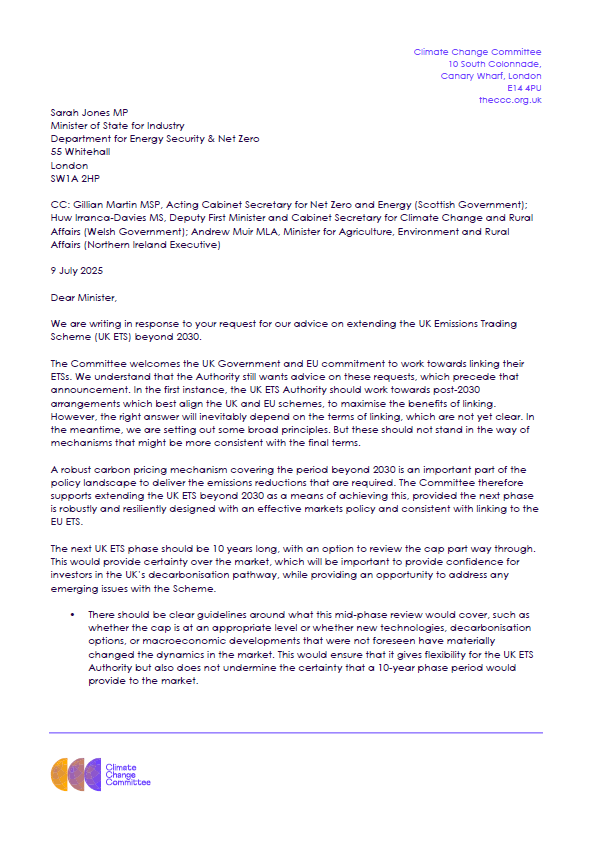 Climate Change Committee
10 South Colonnade,
Canary Wharf, London
E14 4PU
theccc.org.uk

Sarah Jones MP
Minister of State for Industry
Department for Energy Security & Net Zero
55 Whitehall
London
SW1A 2HP

CC: Gillian Martin MSP, Acting Cabinet Secretary for Net Zero and Energy (Scottish Government); Huw Irranca-Davies MS, Deputy First Minister and Cabinet Secretary for Climate Change and Rural Affairs (Welsh Government); Andrew Muir MLA, Minister for Agriculture, Environment and Rural Affairs (Northern Ireland Executive)

9 July 2025

Dear Minister,

We are writing in response to your request for our advice on extending the UK Emissions Trading Scheme (UK ETS) beyond 2030.

The Committee welcomes the UK Government and EU commitment to work towards linking their ETSs. We understand that the Authority still wants advice on these requests, which precede that announcement. In the first instance, the UK ETS Authority should work towards post-2030 arrangements which best align the UK and EU schemes, to maximise the benefits of linking. However, the right answer will inevitably depend on the terms of linking, which are not yet clear. In the meantime, we are setting out some broad principles. But these should not stand in the way of mechanisms that might be more consistent with the final terms.

A robust carbon pricing mechanism covering the period beyond 2030 is an important part of the policy landscape to deliver the emissions reductions that are required. The Committee therefore supports extending the UK ETS beyond 2030 as a means of achieving this, provided the next phase is robustly and resiliently designed with an effective markets policy and consistent with linking to the EU ETS.

The next UK ETS phase should be 10 years long, with an option to review the cap part way through. This would provide certainty over the market, which will be important to provide confidence for investors in the UK's decarbonisation pathway, while providing an opportunity to address any emerging issues with the Scheme.

• There should be clear guidelines around what this mid-phase review would cover, such as whether the cap is at an appropriate level or whether new technologies, decarbonisation options, or macroeconomic developments that were not foreseen have materially changed the dynamics in the market. This would ensure that it gives flexibility for the UK ETS Authority but also does not undermine the certainty that a 10-year phase period would provide to the market.

Climate Change Committee